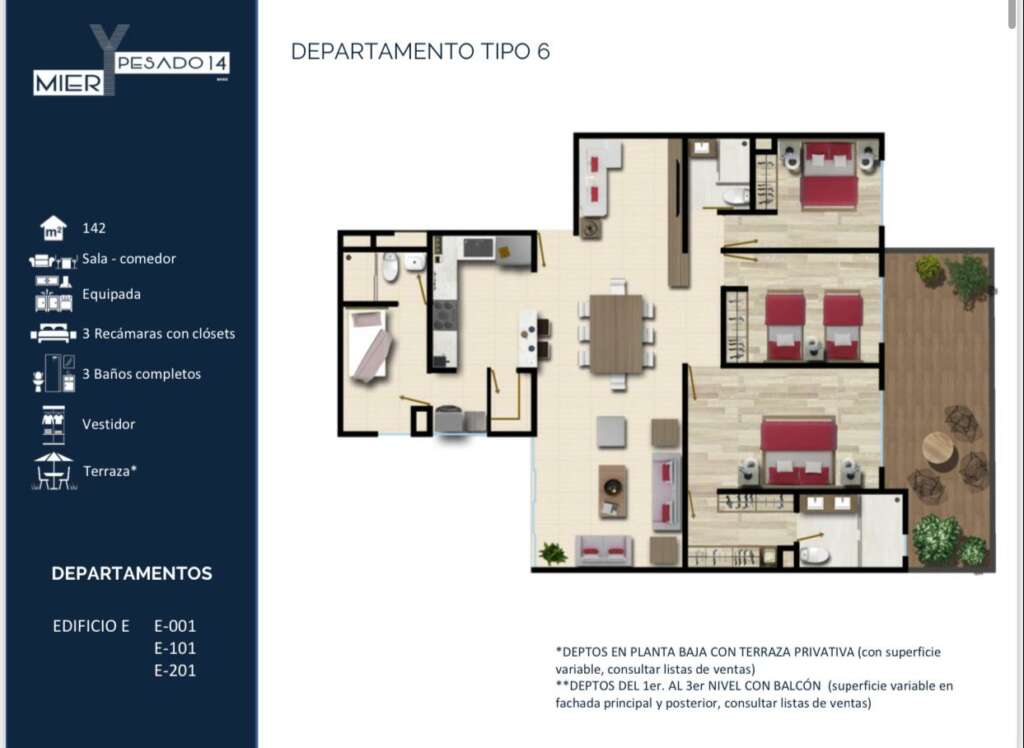 MIER Y PESADO 14

142

Sala - comedor

Equipada

3 Recámaras con clósets

3 Baños completos

Vestidor

Terraza*

DEPARTAMENTOS

EDIFICIO E E-001
E-101
E-201

DEPARTAMENTO TIPO 6

*DEPTOS EN PLANTA BAJA CON TERRAZA PRIVATIVA (con superficie variable, consultar listas de ventas)
**DEPTOS DEL 1er. AL 3er NIVEL CON BALCÓN (superficie variable en fachada principal y posterior, consultar listas de ventas)